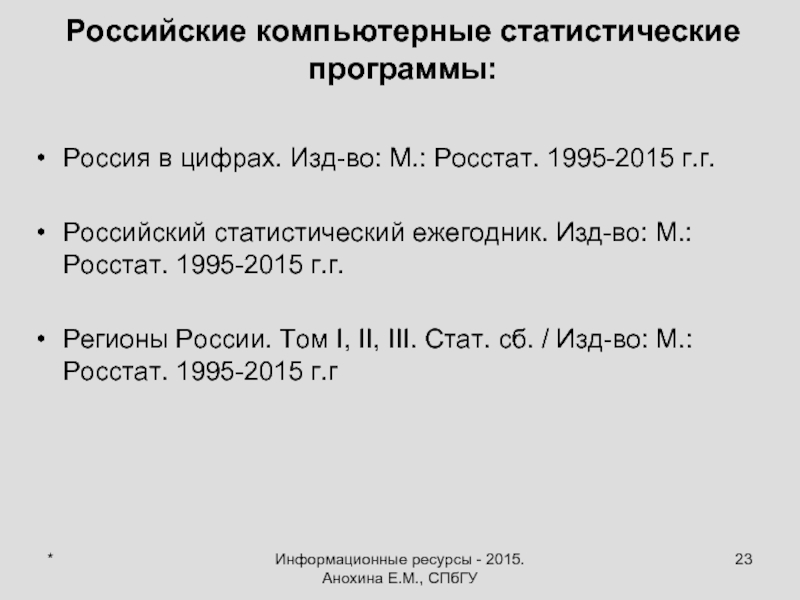 Российские компьютерные статистические программы:

• Россия в цифрах. Изд-во: М.: Росстат. 1995-2015 г.г.

• Российский статистический ежегодник. Изд-во: М.: Росстат. 1995-2015 г.г.

• Регионы России. Том I, II, III. Стат. сб. / Изд-во: М.: Росстат. 1995-2015 г.г

*

Информационные ресурсы - 2015. Анохина Е.М., СПбГУ

23